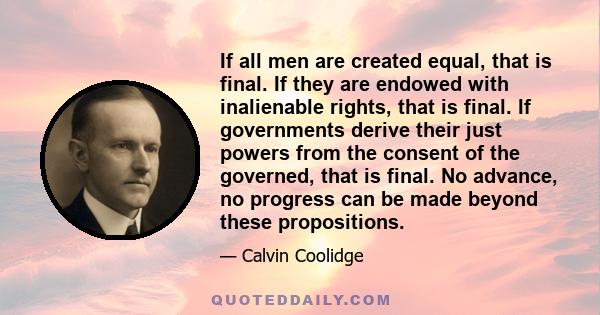 If all men are created equal, that is final. If they are endowed with inalienable rights, that is final. If governments derive their just powers from the consent of the governed, that is final. No advance, no progress can be made beyond these propositions.

— Calvin Coolidge

QUOTEDDAILY.COM